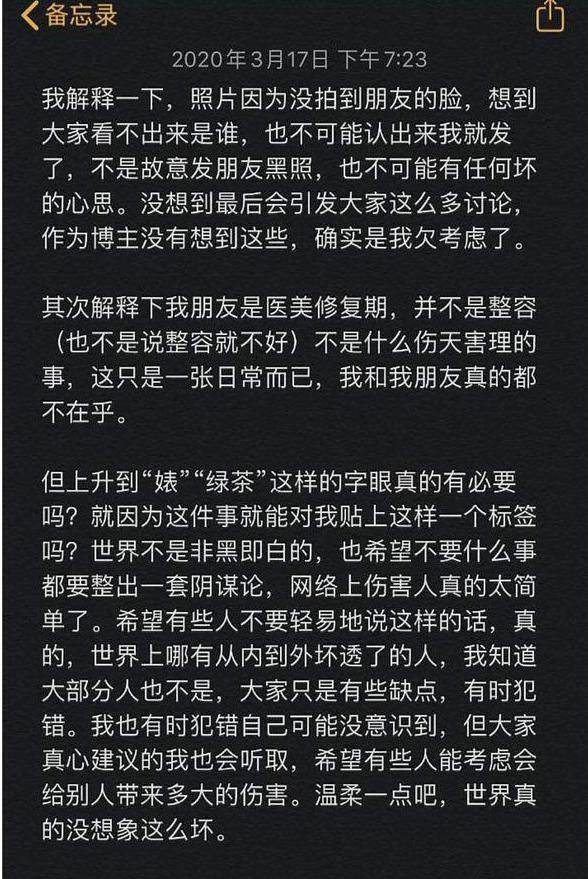 备忘录

2020年3月17日 下午7:23

我解释一下，照片因为没拍到朋友的脸，想到大家看不出来是谁，也不可能认出来我就发了，不是故意发朋友黑照，也不可能有任何坏的心思。没想到最后会引发大家这么多讨论，作为博主没有想到这些，确实是我欠考虑了。

其次解释下我朋友是医美修复期，并不是整容（也不是说整容就不好）不是什么伤天害理的事，这只是一张日常而已，我和我朋友真的都不在乎。

但上升到“婊”“绿茶”这样的字眼真的有必要吗？就因为这件事就能对我贴上这样一个标签吗？世界不是非黑即白的，也希望不要什么事都要整出一套阴谋论，网络上伤害人真的太简单了。希望有些人不要轻易地说这样的话，真的，世界上哪有从内到外坏透了的人，我知道大部分人也不是，大家只是有些缺点，有时犯错。我也有时犯错自己可能没意识到，但大家真心建议的我也会听取，希望有些人能考虑会给别人带来多大的伤害。温柔一点吧，世界真的没想象这么坏。